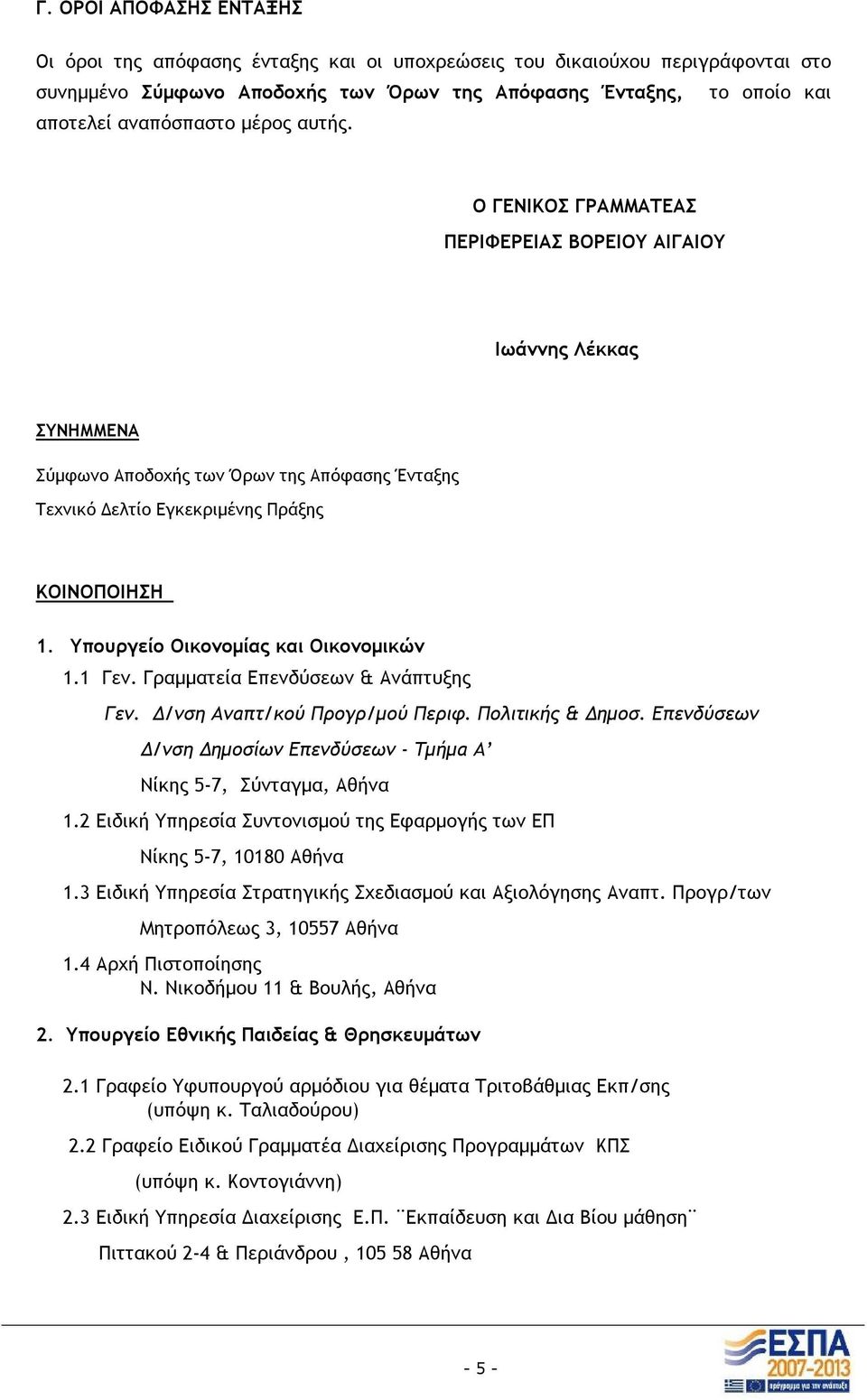 Γ. ΟΡΟΙ ΑΠΟΦΑΣΗΣ ΕΝΤΑΞΗΣ

Οι όροι της απόφασης ένταξης και οι υποχρεώσεις του δικαιούχου περιγράφονται στο συνημμένο Σύμφωνο Αποδοχής των Όρων της Απόφασης Ένταξης, το οποίο και αποτελεί αναπόσπαστο μέρος αυτής.

Ο ΓΕΝΙΚΟΣ ΓΡΑΜΜΑΤΕΑΣ
ΠΕΡΙΦΕΡΕΙΑΣ ΒΟΡΕΙΟΥ ΑΙΓΑΙΟΥ

Ιωάννης Λέκκας

ΣΥΝΗΜΜΕΝΑ

Σύμφωνο Αποδοχής των Όρων της Απόφασης Ένταξης
Τεχνικό Δελτίο Εγκεκριμένης Πράξης

ΚΟΙΝΟΠΟΙΗΣΗ

1. Υπουργείο Οικονομίας και Οικονομικών
1.1 Γεν. Γραμματεία Επενδύσεων & Ανάπτυξης
Γεν. Δ/νση Αναπτ/κού Προγρ/μού Περιφ. Πολιτικής & Δημοσ. Επενδύσεων
Δ/νση Δημοσίων Επενδύσεων - Τμήμα Α'
Νίκης 5-7, Σύνταγμα, Αθήνα
1.2 Ειδική Υπηρεσία Συντονισμού της Εφαρμογής των ΕΠ
Νίκης 5-7, 10180 Αθήνα
1.3 Ειδική Υπηρεσία Στρατηγικής Σχεδιασμού και Αξιολόγησης Αναπτ. Προγρ/των
Μητροπόλεως 3, 10557 Αθήνα
1.4 Αρχή Πιστοποίησης
Ν. Νικοδήμου 11 & Βουλής, Αθήνα

2. Υπουργείο Εθνικής Παιδείας & Θρησκευμάτων

2.1 Γραφείο Υφυπουργού αρμόδιου για θέματα Τριτοβάθμιας Εκπ/σης
(υπόψη κ. Ταλιαδούρου)
2.2 Γραφείο Ειδικού Γραμματέα Διαχείρισης Προγραμμάτων ΚΠΣ
(υπόψη κ. Κοντογιάννη)
2.3 Ειδική Υπηρεσία Διαχείρισης Ε.Π. ¨Εκπαίδευση και Δια Βίου μάθηση¨
Πιττακού 2-4 & Περιάνδρου , 105 58 Αθήνα

- 5 -

ΕΣΠΑ 2007-2013
πρόγραμμα για την ανάπτυξη